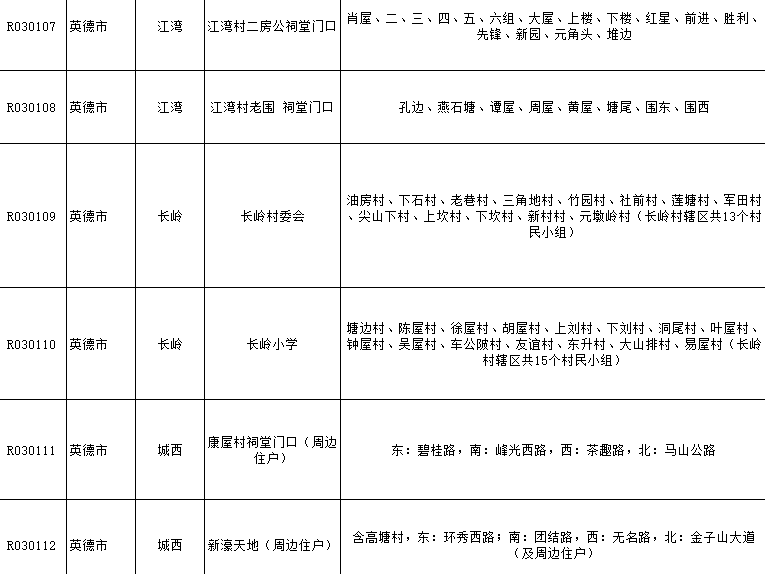 | R030107 | 英德市 | 江湾 | 江湾村二房公祠堂门口 | 肖屋、二、三、四、五、六组、大屋、上楼、下楼、红星、前进、胜利、先锋、新园、元角头、堆边 |
|---|---|---|---|---|
| R030108 | 英德市 | 江湾 | 江湾村老围 祠堂门口 | 孔边、燕石塘、谭屋、周屋、黄屋、塘尾、围东、围西 |
| R030109 | 英德市 | 长岭 | 长岭村委会 | 油房村、下石村、老巷村、三角地村、竹园村、社前村、莲塘村、军田村、尖山下村、上坎村、下坎村、新村村、元墩岭村（长岭村辖区共13个村民小组） |
| R030110 | 英德市 | 长岭 | 长岭小学 | 塘边村、陈屋村、徐屋村、胡屋村、上刘村、下刘村、洞尾村、叶屋村、钟屋村、吴屋村、车公陂村、友谊村、东升村、大山排村、易屋村（长岭村辖区共15个村民小组） |
| R030111 | 英德市 | 城西 | 康屋村祠堂门口（周边住户） | 东：碧桂路，南：峰光西路，西：茶趣路，北：马山公路 |
| R030112 | 英德市 | 城西 | 新濠天地（周边住户） | 含高塘村，东：环秀西路；南：团结路，西：无名路，北：金子山大道（及周边住户） |